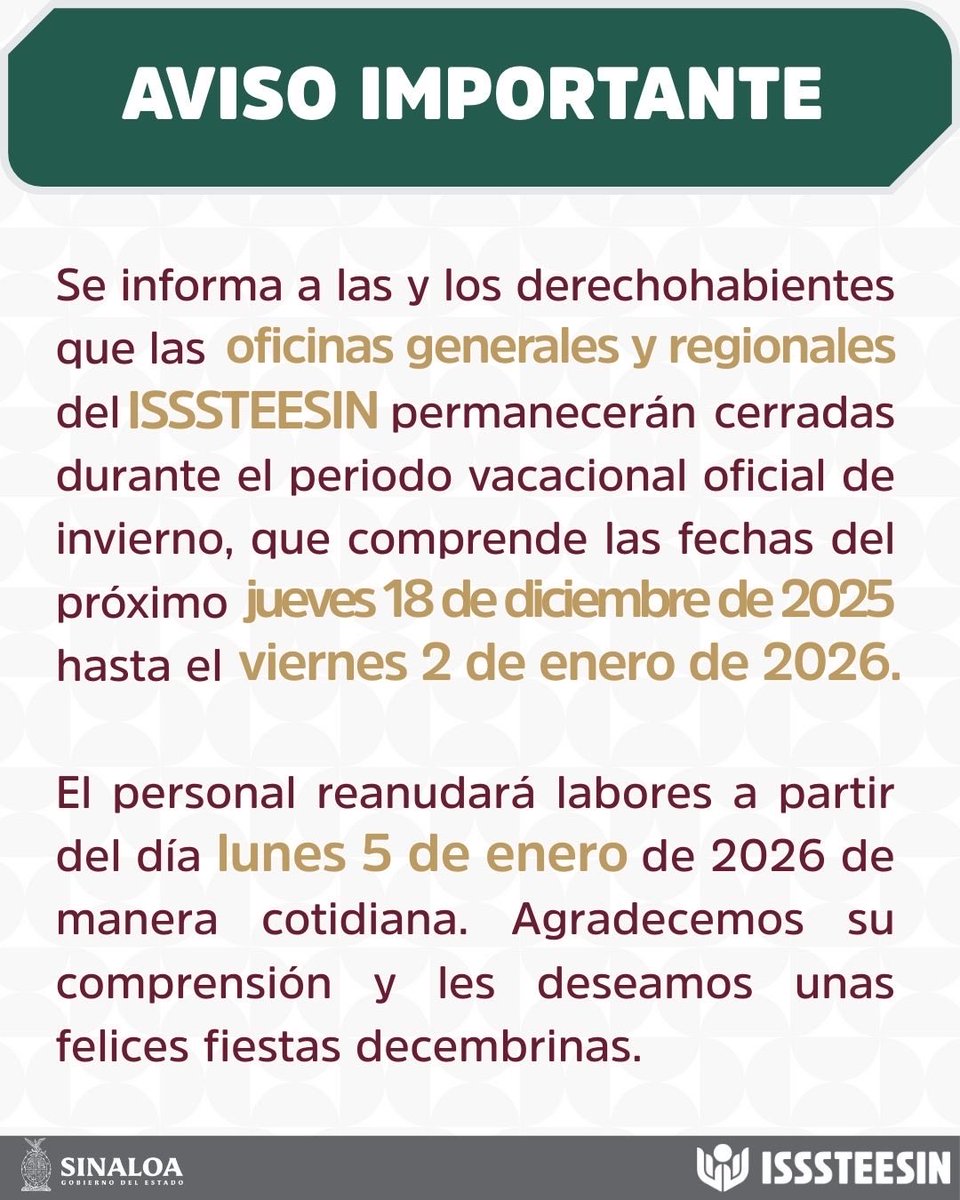 AVISO IMPORTANTE

Se informa a las y los derechohabientes que las oficinas generales y regionales del ISSSTEESIN permanecerán cerradas durante el periodo vacacional oficial de invierno, que comprende las fechas del próximo jueves 18 de diciembre de 2025 hasta el viernes 2 de enero de 2026.

El personal reanudará labores a partir del día lunes 5 de enero de 2026 de manera cotidiana. Agradecemos su comprensión y les deseamos unas felices fiestas decembrinas.

SINALOA
GOBIERNO DEL ESTADO

ISSSTEESIN